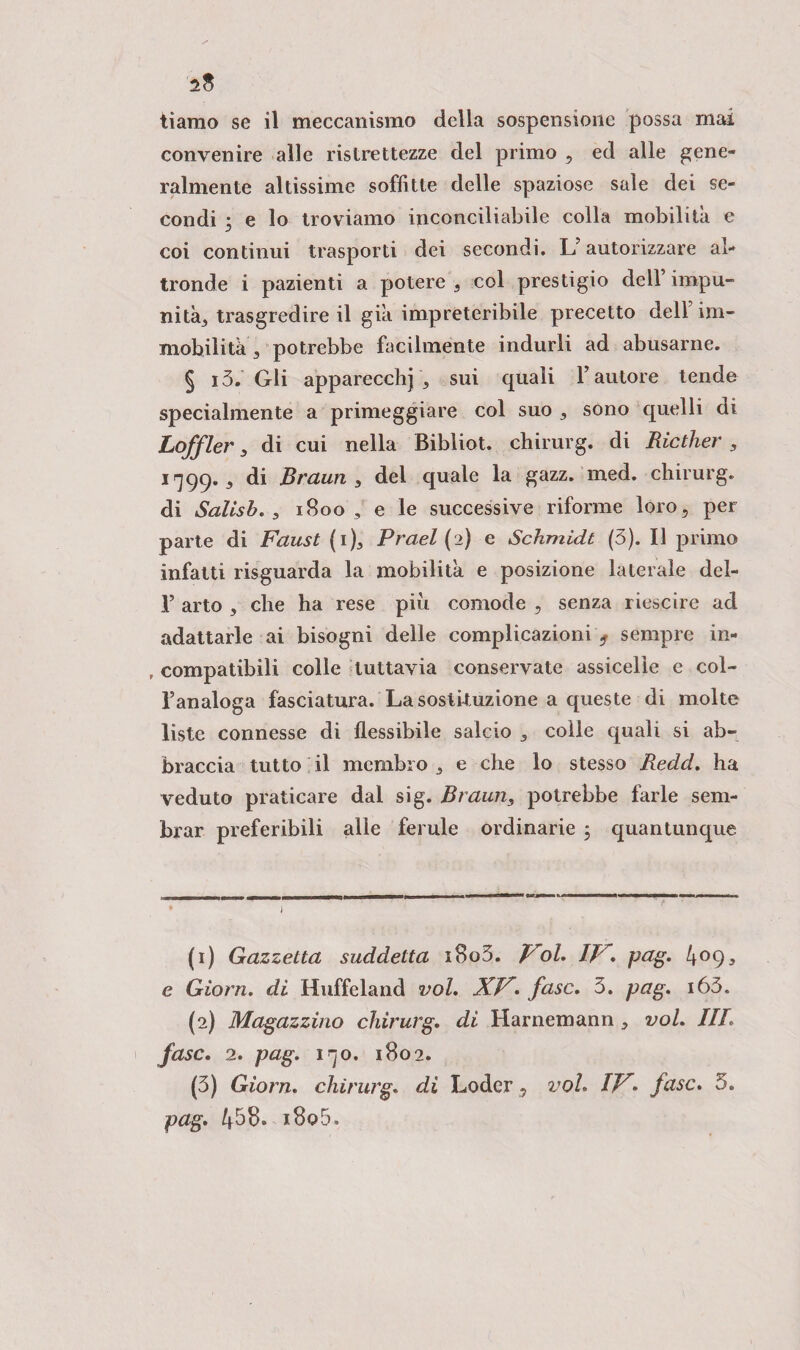 28

tiamo se il meccanismo della sospensione possa mai convenire alle ristrettezze del primo, ed alle generalmente altissime soffitte delle spaziose sale dei secondi; e lo troviamo inconciliabile colla mobilità e coi continui trasporti dei secondi. L'autorizzare altronde i pazienti a potere, col prestigio dell'impunità, trasgredire il già impreteribile precetto dell'immobilità, potrebbe facilmente indurli ad abusarne.

§ 13. Gli apparecchj, sui quali l'autore tende specialmente a primeggiare col suo, sono quelli di Loffler, di cui nella Bibliot. chirurg. di Ricther, 1799., di Braun, del quale la gazz. med. chirurg. di Salisb., 1800, e le successive riforme loro, per parte di Faust (1), Prael (2) e Schmidt (3). Il primo infatti risguarda la mobilità e posizione laterale dell'arto, che ha rese più comode, senza riescire ad adattarle ai bisogni delle complicazioni, sempre incompatibili colle tuttavia conservate assicelle e coll'analoga fasciatura. La sostituzione a queste di molte liste connesse di flessibile salcio, colle quali si abbraccia tutto il membro, e che lo stesso Redd. ha veduto praticare dal sig. Braun, potrebbe farle sembrar preferibili alle ferule ordinarie; quantunque

(1) Gazzetta suddetta 1803. Vol. IV. pag. 409, e Giorn. di Huffeland vol. XV. fasc. 3. pag. 163.

(2) Magazzino chirurg. di Harnemann, vol. III. fasc. 2. pag. 170. 1802.

(3) Giorn. chirurg. di Loder, vol. IV. fasc. 3. pag. 458. 1805.